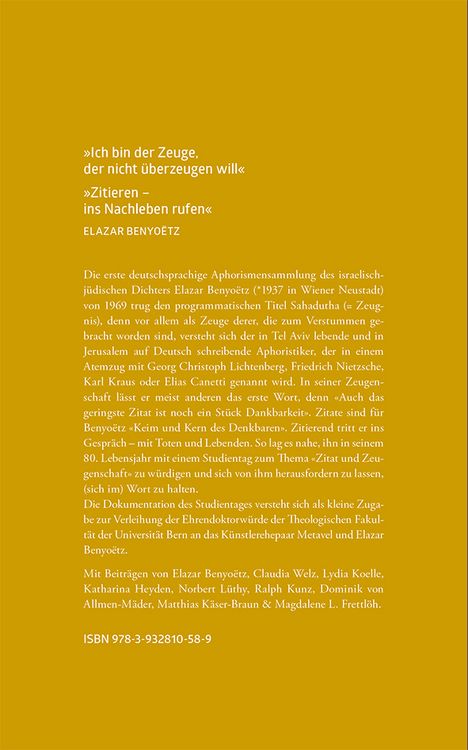 »Ich bin der Zeuge, der nicht überzeugen will«

»Zitieren – ins Nachleben rufen«

ELAZAR BENYOËTZ

Die erste deutschsprachige Aphorismensammlung des israelisch-jüdischen Dichters Elazar Benyoëtz (*1937 in Wiener Neustadt) von 1969 trug den programmatischen Titel Sahadutha (= Zeugnis), denn vor allem als Zeuge derer, die zum Verstummen gebracht worden sind, versteht sich der in Tel Aviv lebende und in Jerusalem auf Deutsch schreibende Aphoristiker, der in einem Atemzug mit Georg Christoph Lichtenberg, Friedrich Nietzsche, Karl Kraus oder Elias Canetti genannt wird. In seiner Zeugenschaft lässt er meist anderen das erste Wort, denn «Auch das geringste Zitat ist noch ein Stück Dankbarkeit». Zitate sind für Benyoëtz «Keim und Kern des Denkbaren». Zitierend tritt er ins Gespräch – mit Toten und Lebenden. So lag es nahe, ihn in seinem 80. Lebensjahr mit einem Studientag zum Thema «Zitat und Zeugenschaft» zu würdigen und sich von ihm herausfordern zu lassen, (sich im) Wort zu halten.
Die Dokumentation des Studientages versteht sich als kleine Zugabe zur Verleihung der Ehrendoktorwürde der Theologischen Fakultät der Universität Bern an das Künstlerehepaar Metavel und Elazar Benyoëtz.

Mit Beiträgen von Elazar Benyoëtz, Claudia Welz, Lydia Koelle, Katharina Heyden, Norbert Lüthy, Ralph Kunz, Dominik von Allmen-Mäder, Matthias Käser-Braun & Magdalene L. Frettlöh.

ISBN 978-3-932810-58-9